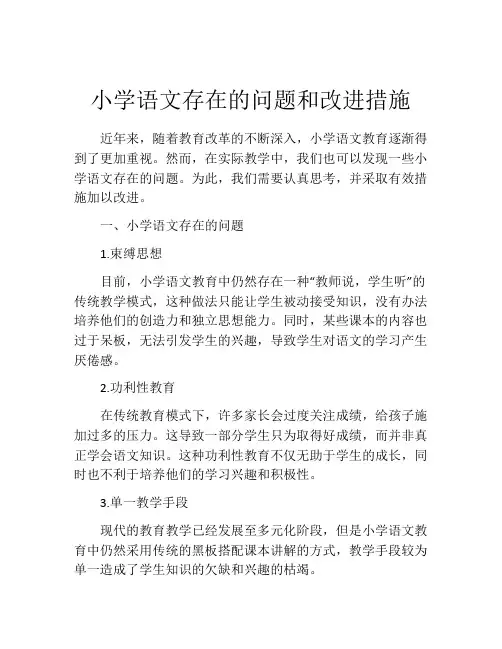 小学语文存在的问题和改进措施

近年来，随着教育改革的不断深入，小学语文教育逐渐得到了更加重视。然而，在实际教学中，我们也可以发现一些小学语文存在的问题。为此，我们需要认真思考，并采取有效措施加以改进。

一、小学语文存在的问题

1.束缚思想

目前，小学语文教育中仍然存在一种“教师说，学生听”的传统教学模式，这种做法只能让学生被动接受知识，没有办法培养他们的创造力和独立思想能力。同时，某些课本的内容也过于呆板，无法引发学生的兴趣，导致学生对语文的学习产生厌倦感。

2.功利性教育

在传统教育模式下，许多家长会过度关注成绩，给孩子施加过多的压力。这导致一部分学生只为取得好成绩，而并非真正学会语文知识。这种功利性教育不仅无助于学生的成长，同时也不利于培养他们的学习兴趣和积极性。

3.单一教学手段

现代的教育教学已经发展至多元化阶段，但是小学语文教育中仍然采用传统的黑板搭配课本讲解的方式，教学手段较为单一造成了学生知识的欠缺和兴趣的枯竭。